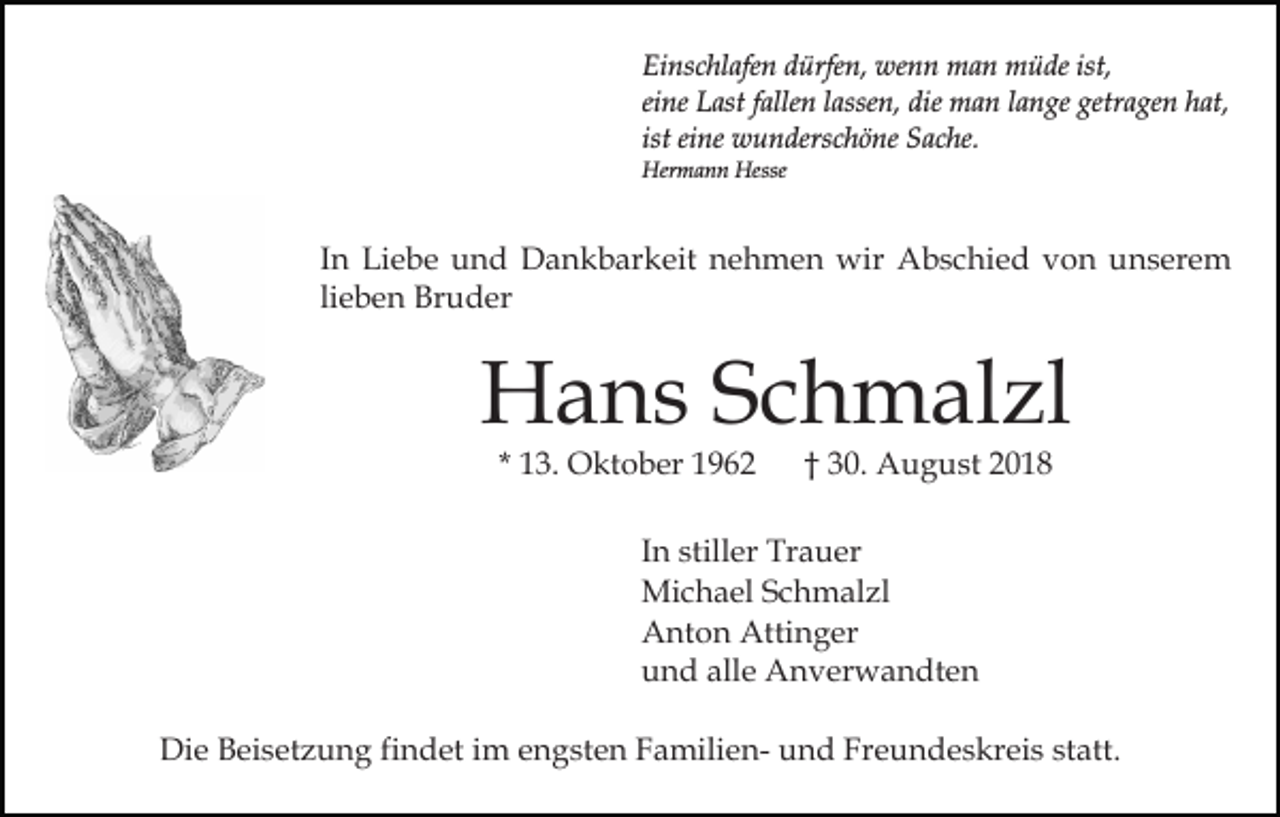 Einschlafen dürfen, wenn man müde ist,
eine Last fallen lassen, die man lange getragen hat,
ist eine wunderschöne Sache.
Hermann Hesse

In Liebe und Dankbarkeit nehmen wir Abschied von unserem lieben Bruder

Hans Schmalzl

* 13. Oktober 1962 † 30. August 2018

In stiller Trauer
Michael Schmalzl
Anton Attinger
und alle Anverwandten

Die Beisetzung findet im engsten Familien- und Freundeskreis statt.